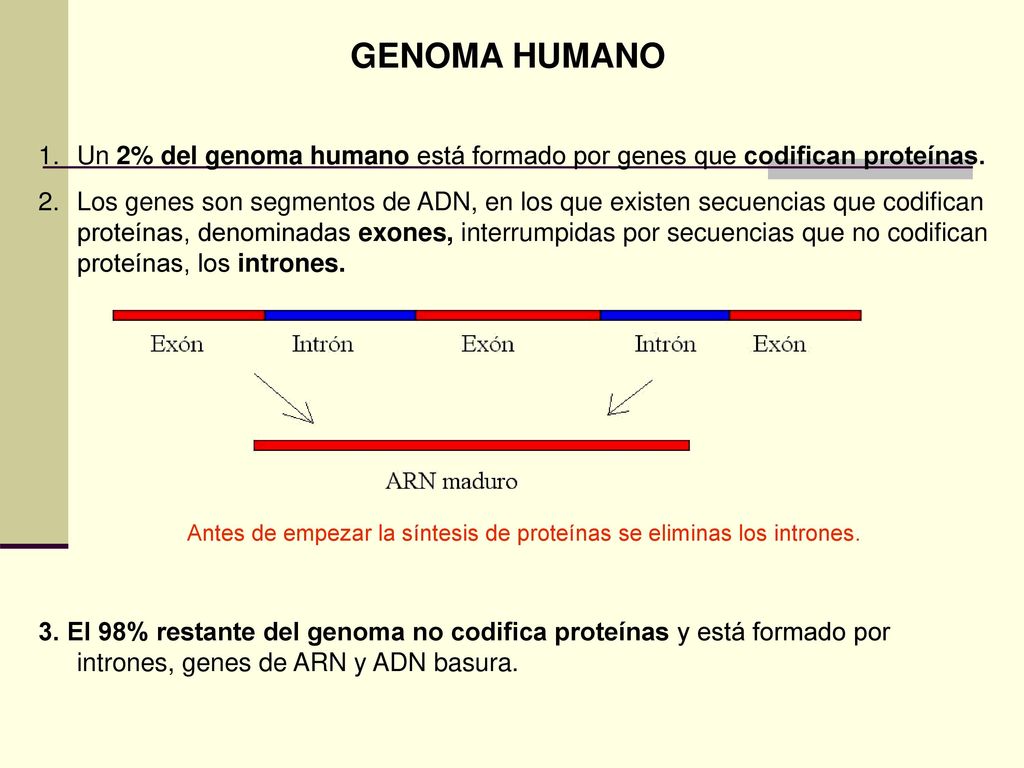 GENOMA HUMANO

1. Un 2% del genoma humano está formado por genes que codifican proteínas.

2. Los genes son segmentos de ADN, en los que existen secuencias que codifican proteínas, denominadas exones, interrumpidas por secuencias que no codifican proteínas, los intrones.

Exón Intrón Exón Intrón Exón

ARN maduro

Antes de empezar la síntesis de proteínas se eliminas los intrones.

3. El 98% restante del genoma no codifica proteínas y está formado por intrones, genes de ARN y ADN basura.